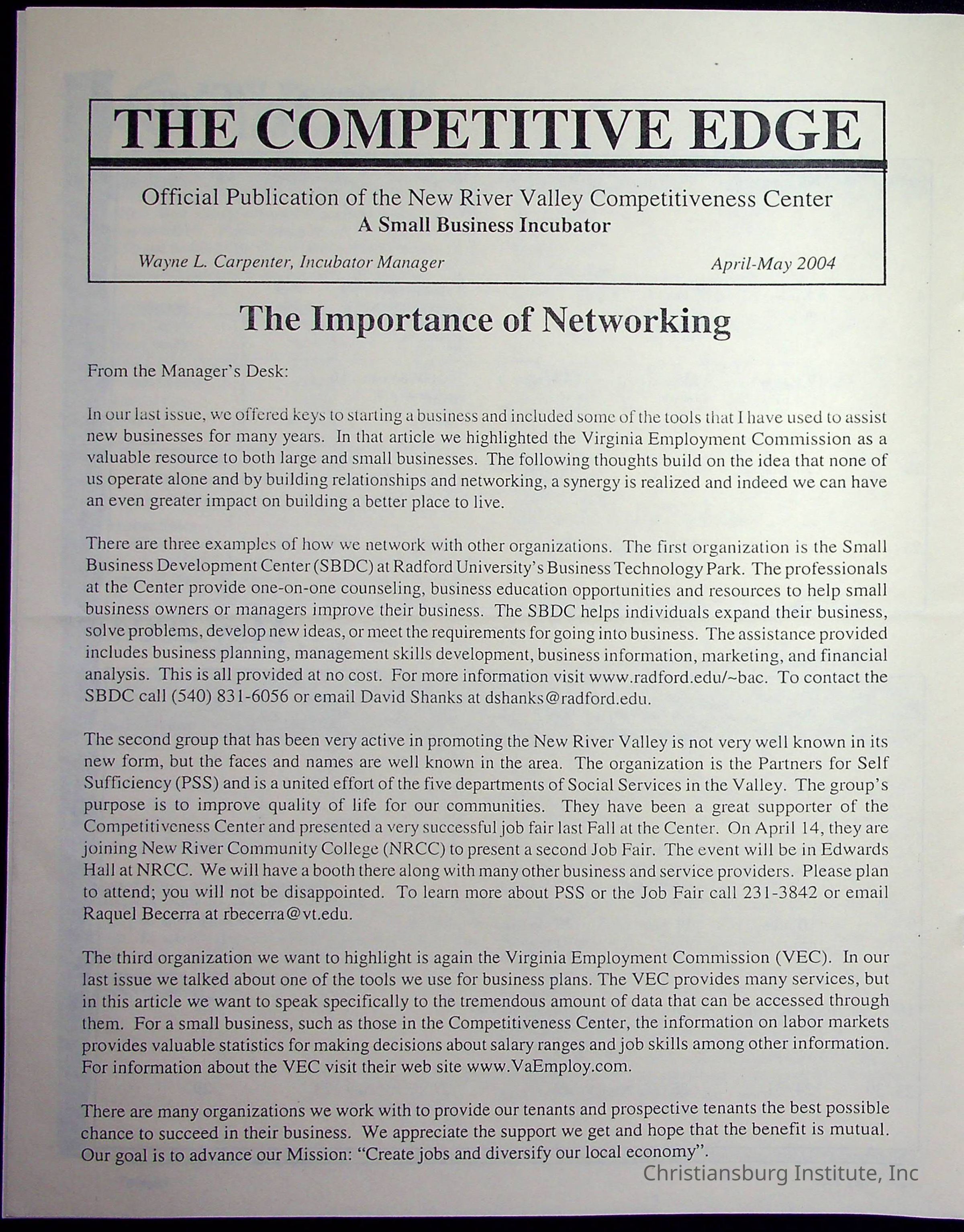 THE COMPETITIVE EDGE

Official Publication of the New River Valley Competitiveness Center
A Small Business Incubator

Wayne L. Carpenter, Incubator Manager

April-May 2004

The Importance of Networking

From the Manager's Desk:

In our last issue, we offered keys to starting a business and included some of the tools that I have used to assist new businesses for many years. In that article we highlighted the Virginia Employment Commission as a valuable resource to both large and small businesses. The following thoughts build on the idea that none of us operate alone and by building relationships and networking, a synergy is realized and indeed we can have an even greater impact on building a better place to live.

There are three examples of how we network with other organizations. The first organization is the Small Business Development Center (SBDC) at Radford University's Business Technology Park. The professionals at the Center provide one-on-one counseling, business education opportunities and resources to help small business owners or managers improve their business. The SBDC helps individuals expand their business, solve problems, develop new ideas, or meet the requirements for going into business. The assistance provided includes business planning, management skills development, business information, marketing, and financial analysis. This is all provided at no cost. For more information visit www.radford.edu/~bac. To contact the SBDC call (540) 831-6056 or email David Shanks at dshanks@radford.edu.

The second group that has been very active in promoting the New River Valley is not very well known in its new form, but the faces and names are well known in the area. The organization is the Partners for Self Sufficiency (PSS) and is a united effort of the five departments of Social Services in the Valley. The group's purpose is to improve quality of life for our communities. They have been a great supporter of the Competitiveness Center and presented a very successful job fair last Fall at the Center. On April 14, they are joining New River Community College (NRCC) to present a second Job Fair. The event will be in Edwards Hall at NRCC. We will have a booth there along with many other business and service providers. Please plan to attend; you will not be disappointed. To learn more about PSS or the Job Fair call 231-3842 or email Raquel Becerra at rbecerra@vt.edu.

The third organization we want to highlight is again the Virginia Employment Commission (VEC). In our last issue we talked about one of the tools we use for business plans. The VEC provides many services, but in this article we want to speak specifically to the tremendous amount of data that can be accessed through them. For a small business, such as those in the Competitiveness Center, the information on labor markets provides valuable statistics for making decisions about salary ranges and job skills among other information. For information about the VEC visit their web site www.VaEmploy.com.

There are many organizations we work with to provide our tenants and prospective tenants the best possible chance to succeed in their business. We appreciate the support we get and hope that the benefit is mutual. Our goal is to advance our Mission: "Create jobs and diversify our local economy".

Christiansburg Institute, Inc